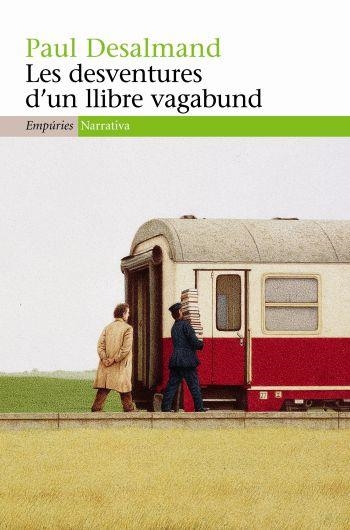 Paul Desalmand
Les desventures d'un llibre vagabund

Empúries Narrativa